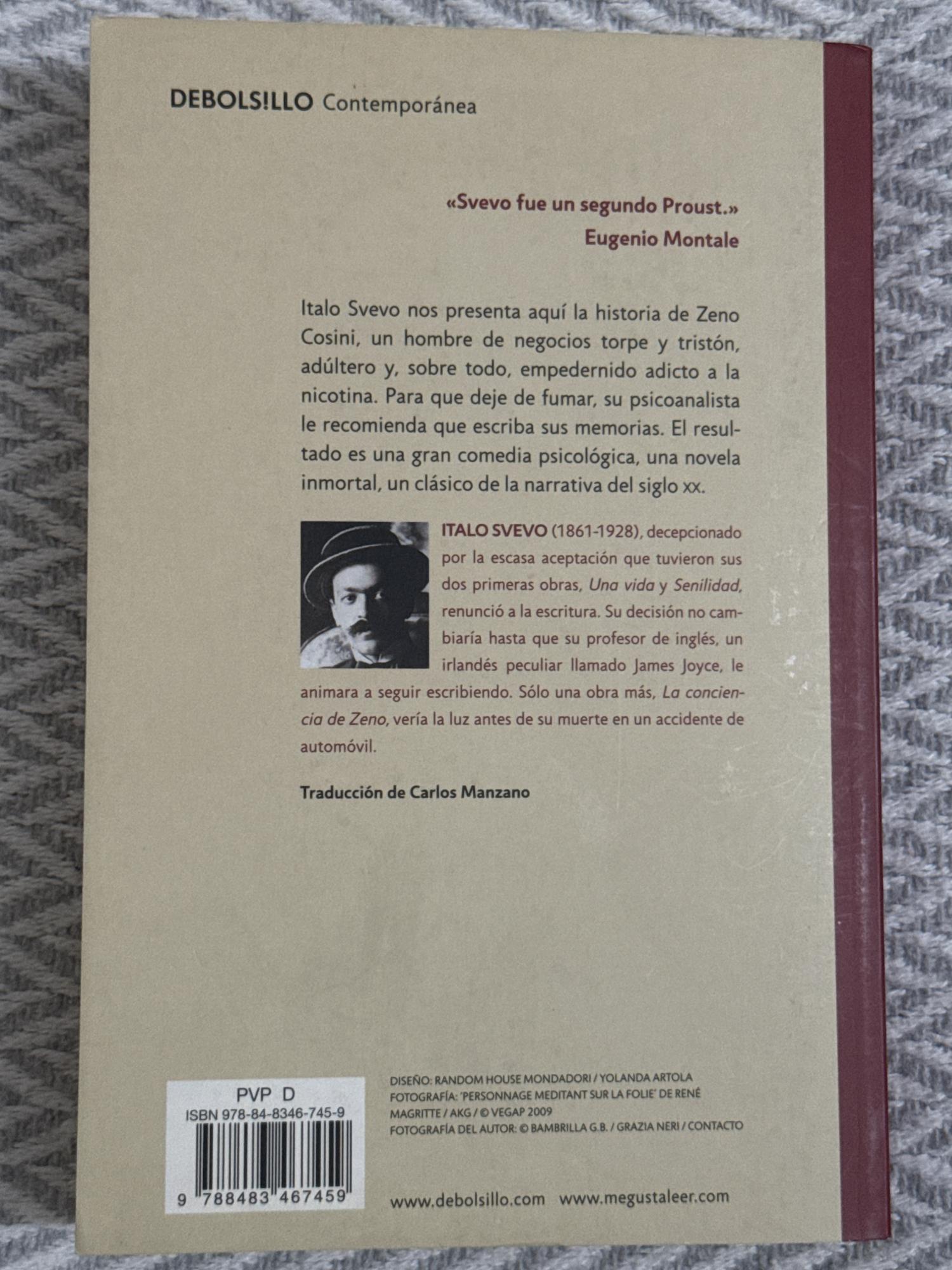 DEBOLS!LLO Contemporánea

«Svevo fue un segundo Proust.»
Eugenio Montale

Italo Svevo nos presenta aquí la historia de Zeno Cosini, un hombre de negocios torpe y tristón, adúltero y, sobre todo, empedernido adicto a la nicotina. Para que deje de fumar, su psicoanalista le recomienda que escriba sus memorias. El resultado es una gran comedia psicológica, una novela inmortal, un clásico de la narrativa del siglo xx.

ITALO SVEVO (1861-1928), decepcionado por la escasa aceptación que tuvieron sus dos primeras obras, Una vida y Senilidad, renunció a la escritura. Su decisión no cambiaría hasta que su profesor de inglés, un irlandés peculiar llamado James Joyce, le animara a seguir escribiendo. Sólo una obra más, La conciencia de Zeno, vería la luz antes de su muerte en un accidente de automóvil.

Traducción de Carlos Manzano

PVP D
ISBN 978-84-8346-745-9
9 788483 467459

DISEÑO: RANDOM HOUSE MONDADORI / YOLANDA ARTOLA
FOTOGRAFÍA: 'PERSONNAGE MEDITANT SUR LA FOLIE' DE RENÉ MAGRITTE / AKG / © VEGAP 2009
FOTOGRAFÍA DEL AUTOR: © BAMBRILLA G.B. / GRAZIA NERI / CONTACTO

www.debolsillo.com www.megustaleer.com